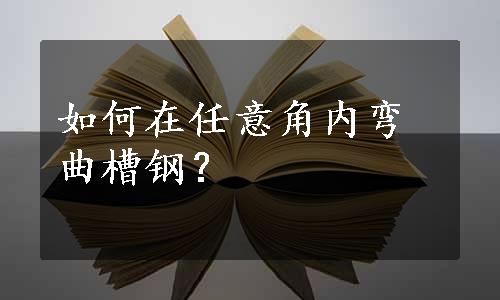 如何在任意角内弯曲槽钢？